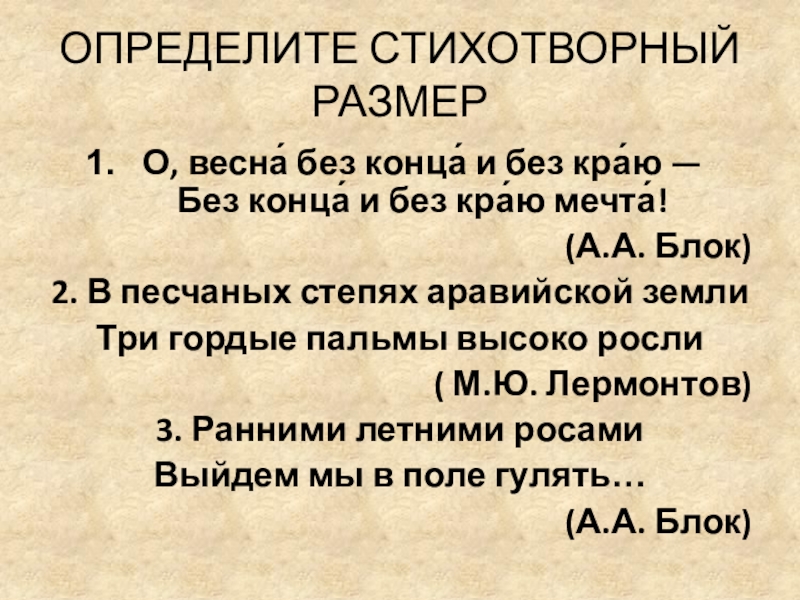 ОПРЕДЕЛИТЕ СТИХОТВОРНЫЙ РАЗМЕР

1. О, весна́ без конца́ и без кра́ю —
Без конца́ и без кра́ю мечта́!
(А.А. Блок)

2. В песчаных степях аравийской земли
Три гордые пальмы высоко росли
( М.Ю. Лермонтов)

3. Ранними летними росами
Выйдем мы в поле гулять…
(А.А. Блок)